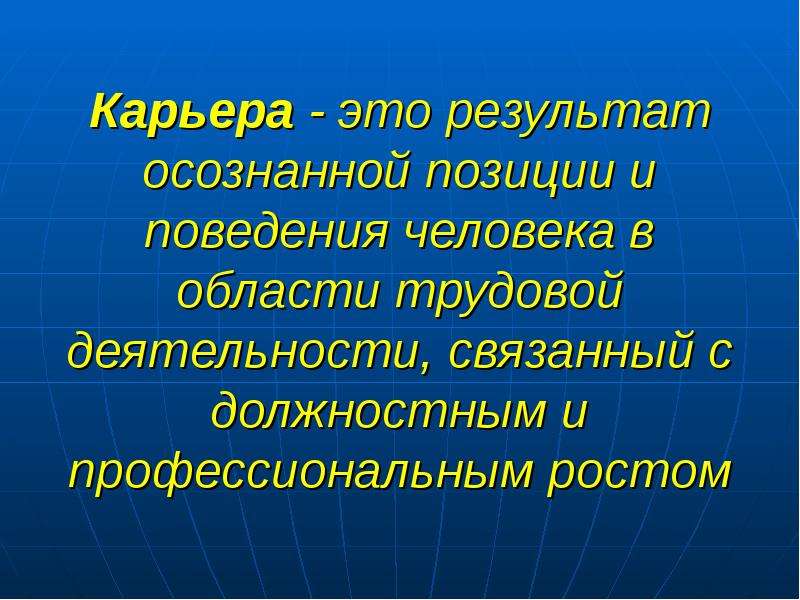 Карьера - это результат осознанной позиции и поведения человека в области трудовой деятельности, связанный с должностным и профессиональным ростом